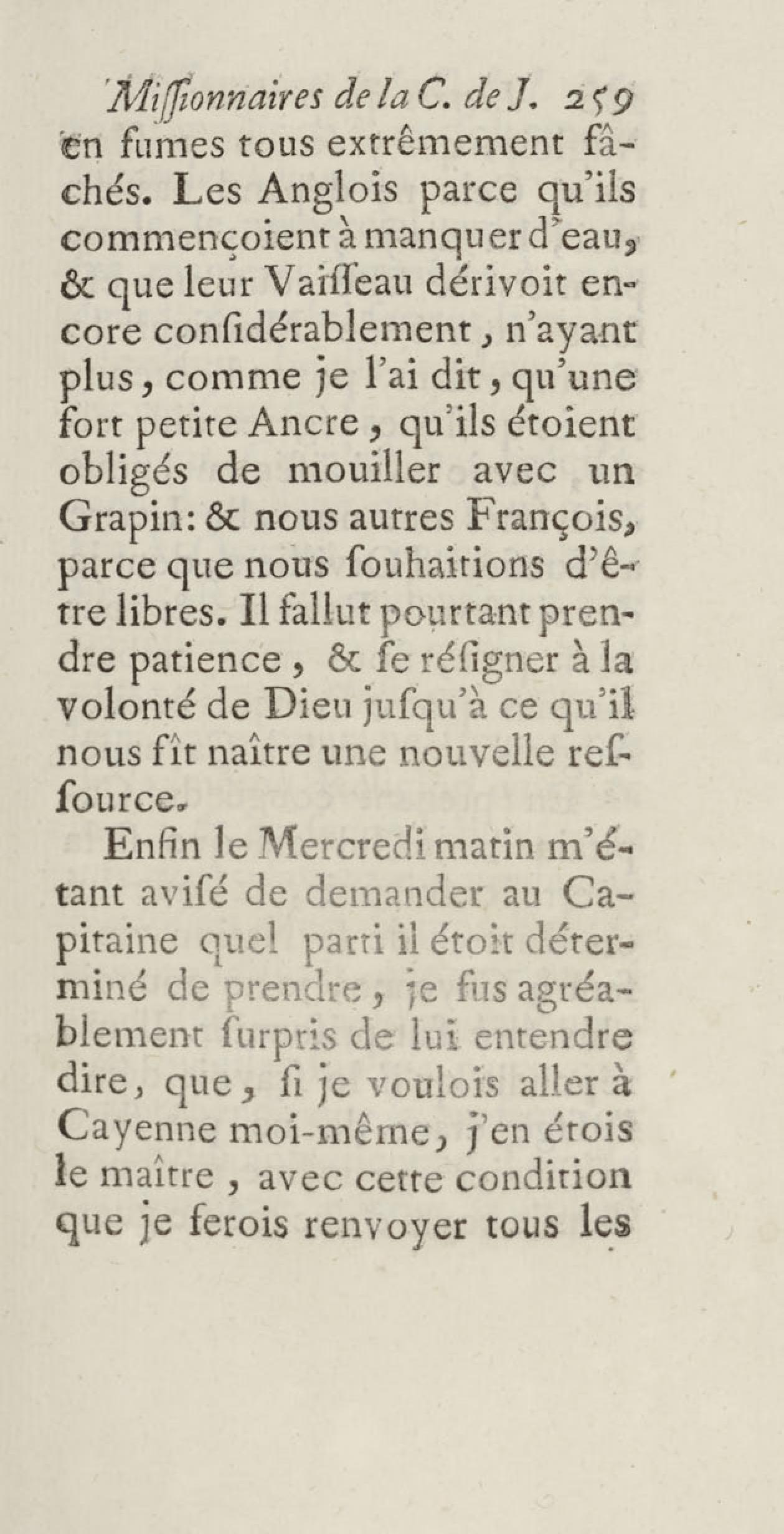 Missionnaires de la C. de J. 259

en fumes tous extrêmement fâchés. Les Anglois parce qu'ils commençoient à manquer d'eau, & que leur Vaisseau dérivoit encore considérablement, n'ayant plus, comme je l'ai dit, qu'une fort petite Ancre, qu'ils étoient obligés de mouiller avec un Grapin: & nous autres François, parce que nous souhaitions d'être libres. Il fallut pourtant prendre patience, & se résigner à la volonté de Dieu jusqu'à ce qu'il nous fît naître une nouvelle ressource.

Enfin le Mercredi matin m'étant avisé de demander au Capitaine quel parti il étoit déterminé de prendre, je fus agréablement surpris de lui entendre dire, que, si je voulois aller à Cayenne moi-même, j'en étois le maître, avec cette condition que je ferois renvoyer tous les